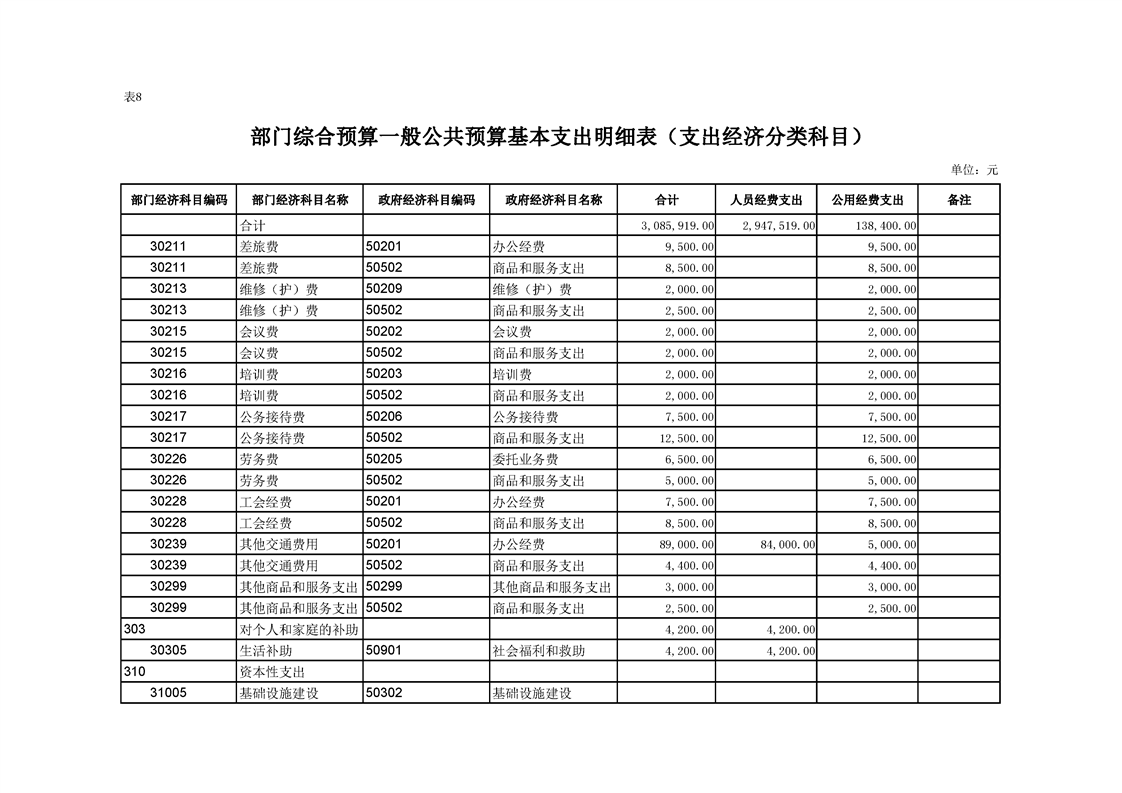 表8

部门综合预算一般公共预算基本支出明细表（支出经济分类科目）

单位：元

| 部门经济科目编码 | 部门经济科目名称 | 政府经济科目编码 | 政府经济科目名称 | 合计 | 人员经费支出 | 公用经费支出 | 备注 |
|---|---|---|---|---|---|---|---|
| | 合计 | | | 3,085,919.00 | 2,947,519.00 | 138,400.00 | |
| 30211 | 差旅费 | 50201 | 办公经费 | 9,500.00 | | 9,500.00 | |
| 30211 | 差旅费 | 50502 | 商品和服务支出 | 8,500.00 | | 8,500.00 | |
| 30213 | 维修（护）费 | 50209 | 维修（护）费 | 2,000.00 | | 2,000.00 | |
| 30213 | 维修（护）费 | 50502 | 商品和服务支出 | 2,500.00 | | 2,500.00 | |
| 30215 | 会议费 | 50202 | 会议费 | 2,000.00 | | 2,000.00 | |
| 30215 | 会议费 | 50502 | 商品和服务支出 | 2,000.00 | | 2,000.00 | |
| 30216 | 培训费 | 50203 | 培训费 | 2,000.00 | | 2,000.00 | |
| 30216 | 培训费 | 50502 | 商品和服务支出 | 2,000.00 | | 2,000.00 | |
| 30217 | 公务接待费 | 50206 | 公务接待费 | 7,500.00 | | 7,500.00 | |
| 30217 | 公务接待费 | 50502 | 商品和服务支出 | 12,500.00 | | 12,500.00 | |
| 30226 | 劳务费 | 50205 | 委托业务费 | 6,500.00 | | 6,500.00 | |
| 30226 | 劳务费 | 50502 | 商品和服务支出 | 5,000.00 | | 5,000.00 | |
| 30228 | 工会经费 | 50201 | 办公经费 | 7,500.00 | | 7,500.00 | |
| 30228 | 工会经费 | 50502 | 商品和服务支出 | 8,500.00 | | 8,500.00 | |
| 30239 | 其他交通费用 | 50201 | 办公经费 | 89,000.00 | 84,000.00 | 5,000.00 | |
| 30239 | 其他交通费用 | 50502 | 商品和服务支出 | 4,400.00 | | 4,400.00 | |
| 30299 | 其他商品和服务支出 | 50299 | 其他商品和服务支出 | 3,000.00 | | 3,000.00 | |
| 30299 | 其他商品和服务支出 | 50502 | 商品和服务支出 | 2,500.00 | | 2,500.00 | |
| 303 | 对个人和家庭的补助 | | | 4,200.00 | 4,200.00 | | |
| 30305 | 生活补助 | 50901 | 社会福利和救助 | 4,200.00 | 4,200.00 | | |
| 310 | 资本性支出 | | | | | | |
| 31005 | 基础设施建设 | 50302 | 基础设施建设 | | | | |